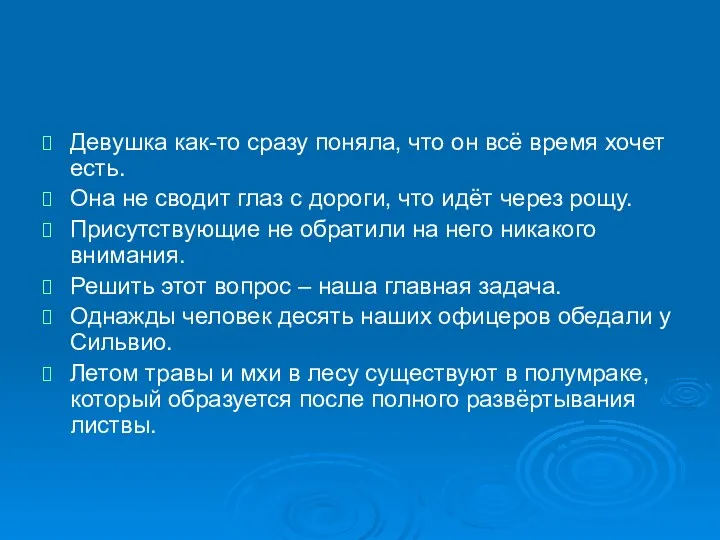 Девушка как-то сразу поняла, что он всё время хочет есть.

Она не сводит глаз с дороги, что идёт через рощу.

Присутствующие не обратили на него никакого внимания.

Решить этот вопрос – наша главная задача.

Однажды человек десять наших офицеров обедали у Сильвио.

Летом травы и мхи в лесу существуют в полумраке, который образуется после полного развёртывания листвы.